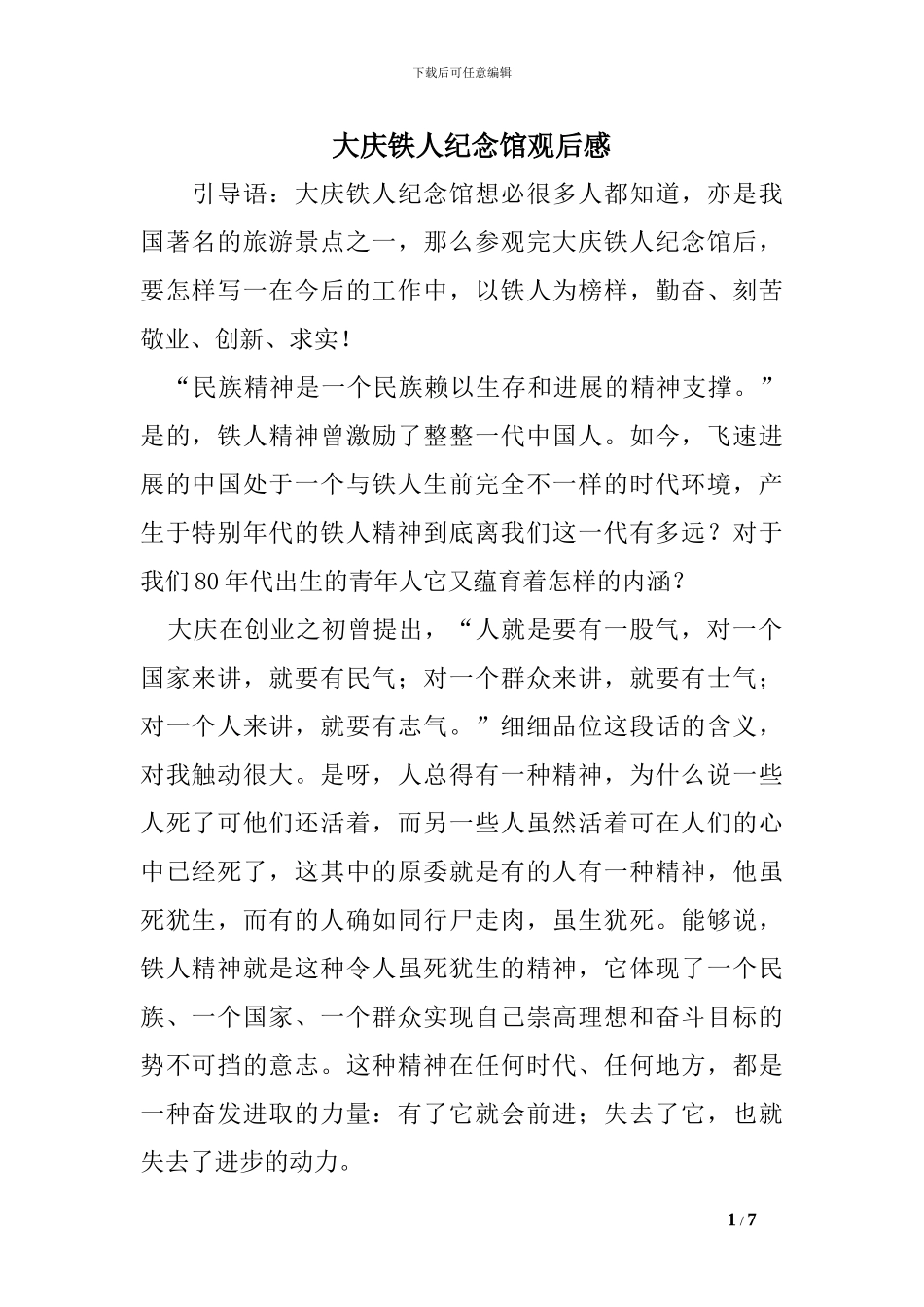 下载后可任意编辑

大庆铁人纪念馆观后感

引导语：大庆铁人纪念馆想必很多人都知道，亦是我国著名的旅游景点之一，那么参观完大庆铁人纪念馆后，要怎样写一在今后的工作中，以铁人为榜样，勤奋、刻苦敬业、创新、求实！

“民族精神是一个民族赖以生存和进展的精神支撑。”是的，铁人精神曾激励了整整一代中国人。如今，飞速进展的中国处于一个与铁人生前完全不一样的时代环境，产生于特别年代的铁人精神到底离我们这一代有多远？对于我们80年代出生的青年人它又蕴育着怎样的内涵？

大庆在创业之初曾提出，“人就是要有一股气，对一个国家来讲，就要有民气；对一个群众来讲，就要有士气；对一个人来讲，就要有志气。”细细品位这段话的含义，对我触动很大。是呀，人总得有一种精神，为什么说一些人死了可他们还活着，而另一些人虽然活着可在人们的心中已经死了，这其中的原委就是有的人有一种精神，他虽死犹生，而有的人确如同行尸走肉，虽生犹死。能够说，铁人精神就是这种令人虽死犹生的精神，它体现了一个民族、一个国家、一个群众实现自己崇高理想和奋斗目标的势不可挡的意志。这种精神在任何时代、任何地方，都是一种奋发进取的力量：有了它就会前进；失去了它，也就失去了进步的动力。

1 / 7